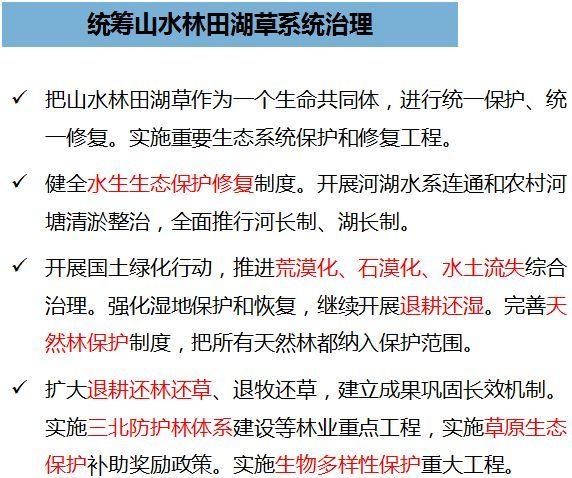 统筹山水林田湖草系统治理

✓ 把山水林田湖草作为一个生命共同体，进行统一保护、统一修复。实施重要生态系统保护和修复工程。

✓ 健全水生生态保护修复制度。开展河湖水系连通和农村河塘清淤整治，全面推行河长制、湖长制。

✓ 开展国土绿化行动，推进荒漠化、石漠化、水土流失综合治理。强化湿地保护和恢复，继续开展退耕还湿。完善天然林保护制度，把所有天然林都纳入保护范围。

✓ 扩大退耕还林还草、退牧还草，建立成果巩固长效机制。实施三北防护林体系建设等林业重点工程，实施草原生态保护补助奖励政策。实施生物多样性保护重大工程。